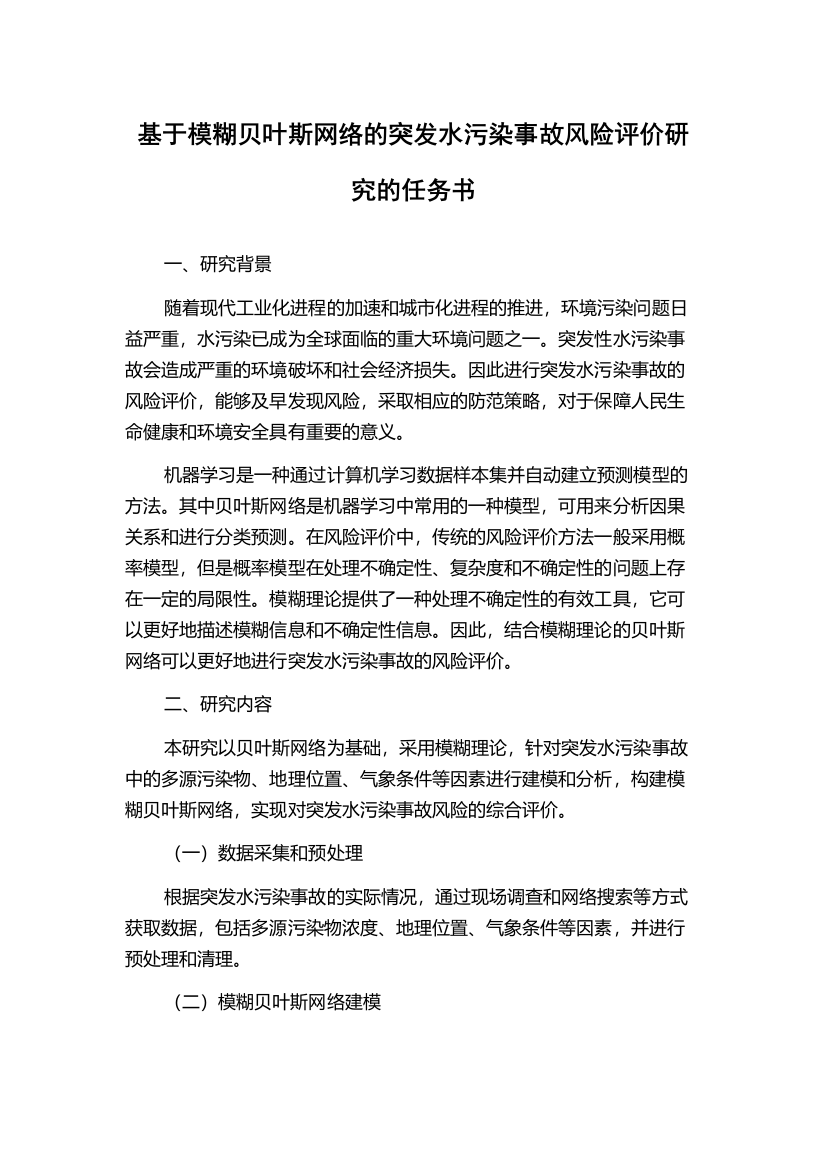 基于模糊贝叶斯网络的突发水污染事故风险评价研究的任务书

一、研究背景

随着现代工业化进程的加速和城市化进程的推进，环境污染问题日益严重，水污染已成为全球面临的重大环境问题之一。突发性水污染事故会造成严重的环境破坏和社会经济损失。因此进行突发水污染事故的风险评价，能够及早发现风险，采取相应的防范策略，对于保障人民生命健康和环境安全具有重要的意义。

机器学习是一种通过计算机学习数据样本集并自动建立预测模型的方法。其中贝叶斯网络是机器学习中常用的一种模型，可用来分析因果关系和进行分类预测。在风险评价中，传统的风险评价方法一般采用概率模型，但是概率模型在处理不确定性、复杂度和不确定性的问题上存在一定的局限性。模糊理论提供了一种处理不确定性的有效工具，它可以更好地描述模糊信息和不确定性信息。因此，结合模糊理论的贝叶斯网络可以更好地进行突发水污染事故的风险评价。

二、研究内容

本研究以贝叶斯网络为基础，采用模糊理论，针对突发水污染事故中的多源污染物、地理位置、气象条件等因素进行建模和分析，构建模糊贝叶斯网络，实现对突发水污染事故风险的综合评价。

（一）数据采集和预处理

根据突发水污染事故的实际情况，通过现场调查和网络搜索等方式获取数据，包括多源污染物浓度、地理位置、气象条件等因素，并进行预处理和清理。

（二）模糊贝叶斯网络建模